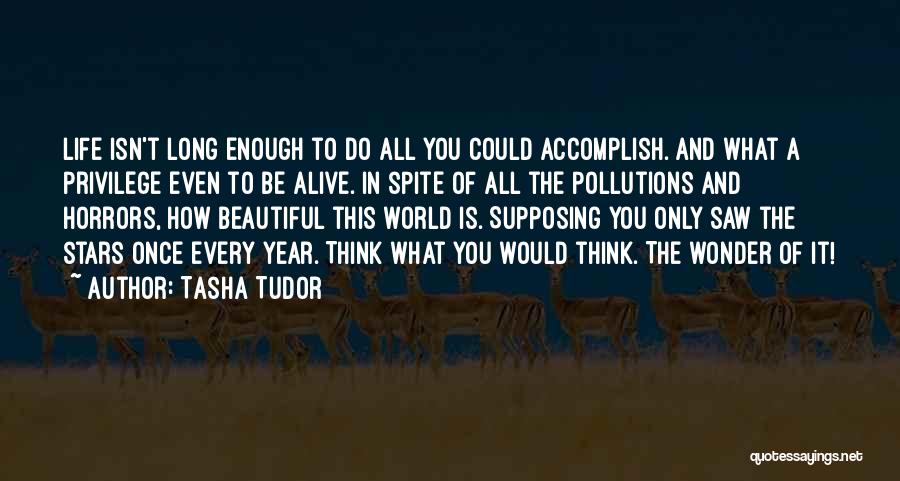 LIFE ISN'T LONG ENOUGH TO DO ALL YOU COULD ACCOMPLISH. AND WHAT A PRIVILEGE EVEN TO BE ALIVE. IN SPITE OF ALL THE POLLUTIONS AND HORRORS, HOW BEAUTIFUL THIS WORLD IS. SUPPOSING YOU ONLY SAW THE STARS ONCE EVERY YEAR. THINK WHAT YOU WOULD THINK. THE WONDER OF IT!
~ AUTHOR: TASHA TUDOR

quotessayings.net